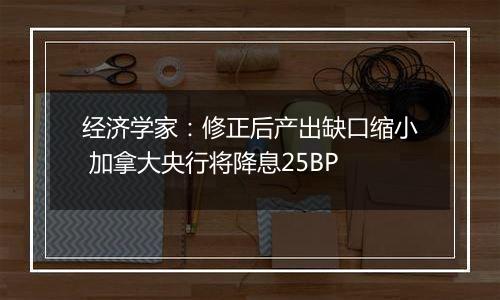 经济学家：修正后产出缺口缩小 加拿大央行将降息25BP